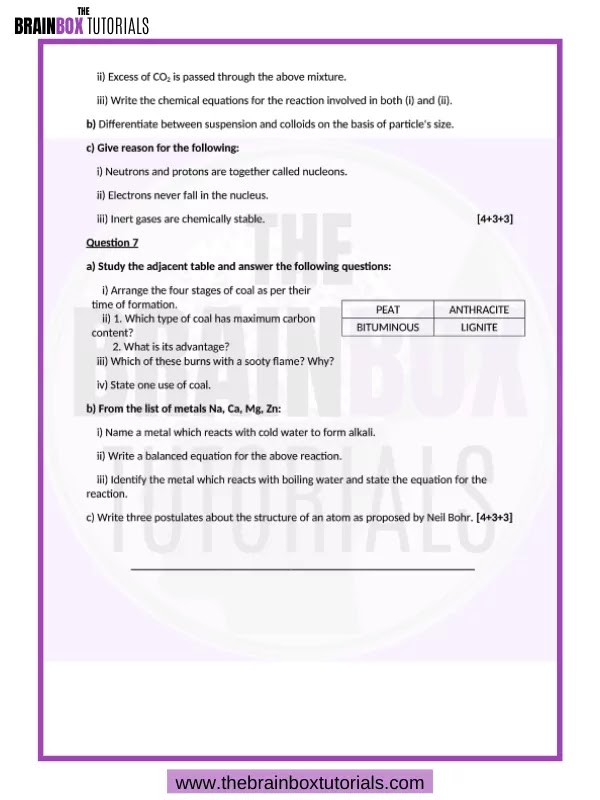 THE
BRAINBOX TUTORIALS

ii) Excess of $CO_2$ is passed through the above mixture.

iii) Write the chemical equations for the reaction involved in both (i) and (ii).

b) Differentiate between suspension and colloids on the basis of particle's size.

c) Give reason for the following:

i) Neutrons and protons are together called nucleons.

ii) Electrons never fall in the nucleus.

iii) Inert gases are chemically stable. [4+3+3]

Question 7

a) Study the adjacent table and answer the following questions:

i) Arrange the four stages of coal as per their time of formation.

ii) 1. Which type of coal has maximum carbon content?

2. What is its advantage?

iii) Which of these burns with a sooty flame? Why?

iv) State one use of coal.

| PEAT | ANTHRACITE |
|---|---|
| BITUMINOUS | LIGNITE |

b) From the list of metals Na, Ca, Mg, Zn:

i) Name a metal which reacts with cold water to form alkali.

ii) Write a balanced equation for the above reaction.

iii) Identify the metal which reacts with boiling water and state the equation for the reaction.

c) Write three postulates about the structure of an atom as proposed by Neil Bohr. [4+3+3]

THE BRAINBOX TUTORIALS

www.thebrainboxtutorials.com